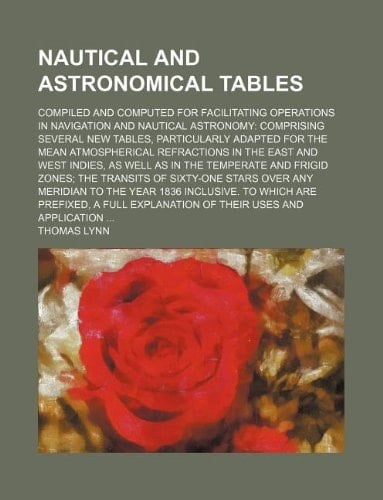 NAUTICAL AND ASTRONOMICAL TABLES

COMPILED AND COMPUTED FOR FACILITATING OPERATIONS IN NAVIGATION AND NAUTICAL ASTRONOMY: COMPRISING SEVERAL NEW TABLES, PARTICULARLY ADAPTED FOR THE MEAN ATMOSPHERICAL REFRACTIONS IN THE EAST AND WEST INDIES, AS WELL AS IN THE TEMPERATE AND FRIGID ZONES; THE TRANSITS OF SIXTY-ONE STARS OVER ANY MERIDIAN TO THE YEAR 1836 INCLUSIVE. TO WHICH ARE PREFIXED, A FULL EXPLANATION OF THEIR USES AND APPLICATION ...

THOMAS LYNN